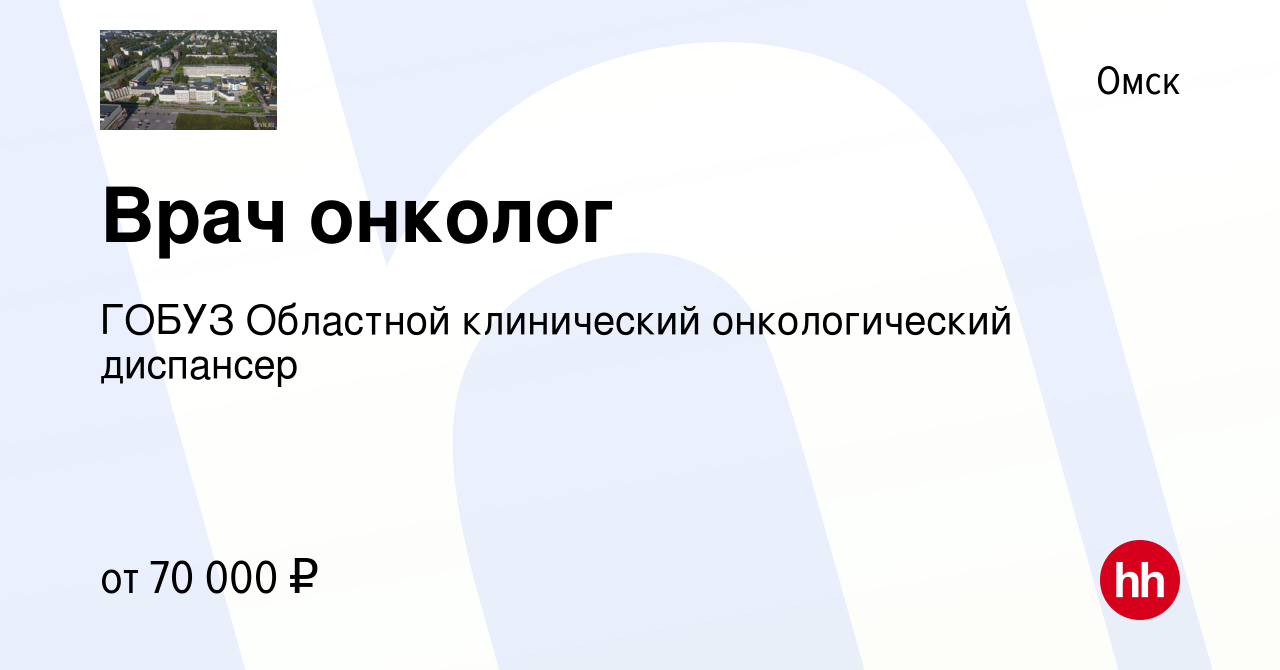 Омск

Врач онколог

ГОБУЗ Областной клинический онкологический диспансер

от 70 000 ₽

hh